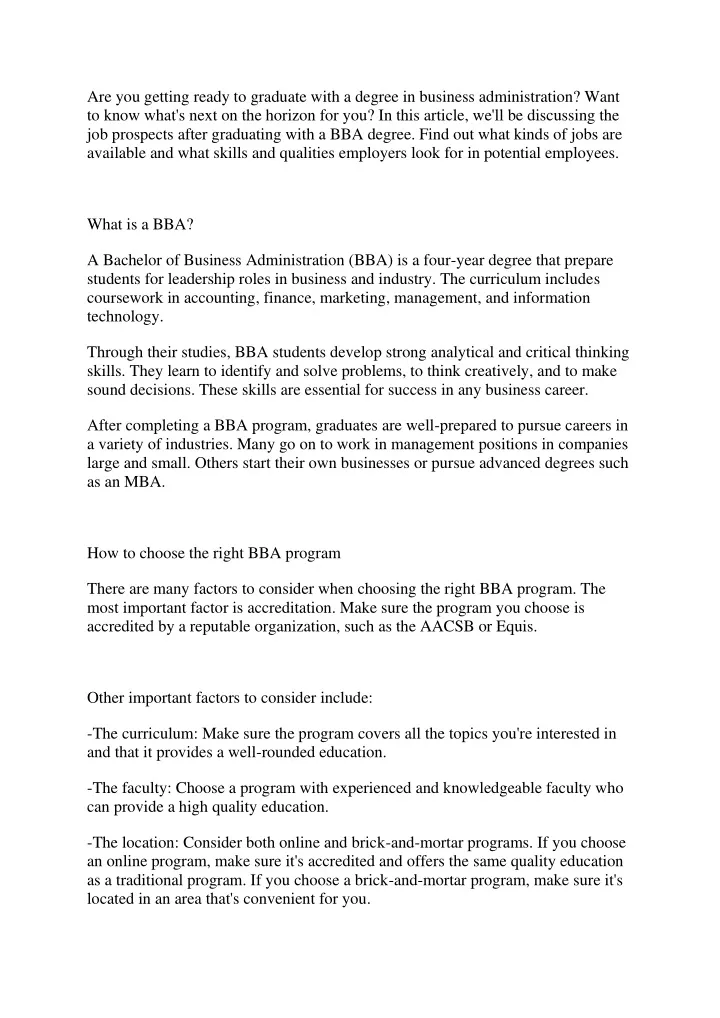 Are you getting ready to graduate with a degree in business administration? Want to know what's next on the horizon for you? In this article, we'll be discussing the job prospects after graduating with a BBA degree. Find out what kinds of jobs are available and what skills and qualities employers look for in potential employees.

What is a BBA?

A Bachelor of Business Administration (BBA) is a four-year degree that prepare students for leadership roles in business and industry. The curriculum includes coursework in accounting, finance, marketing, management, and information technology.

Through their studies, BBA students develop strong analytical and critical thinking skills. They learn to identify and solve problems, to think creatively, and to make sound decisions. These skills are essential for success in any business career.

After completing a BBA program, graduates are well-prepared to pursue careers in a variety of industries. Many go on to work in management positions in companies large and small. Others start their own businesses or pursue advanced degrees such as an MBA.

How to choose the right BBA program

There are many factors to consider when choosing the right BBA program. The most important factor is accreditation. Make sure the program you choose is accredited by a reputable organization, such as the AACSB or Equis.

Other important factors to consider include:

-The curriculum: Make sure the program covers all the topics you're interested in and that it provides a well-rounded education.

-The faculty: Choose a program with experienced and knowledgeable faculty who can provide a high quality education.

-The location: Consider both online and brick-and-mortar programs. If you choose an online program, make sure it's accredited and offers the same quality education as a traditional program. If you choose a brick-and-mortar program, make sure it's located in an area that's convenient for you.